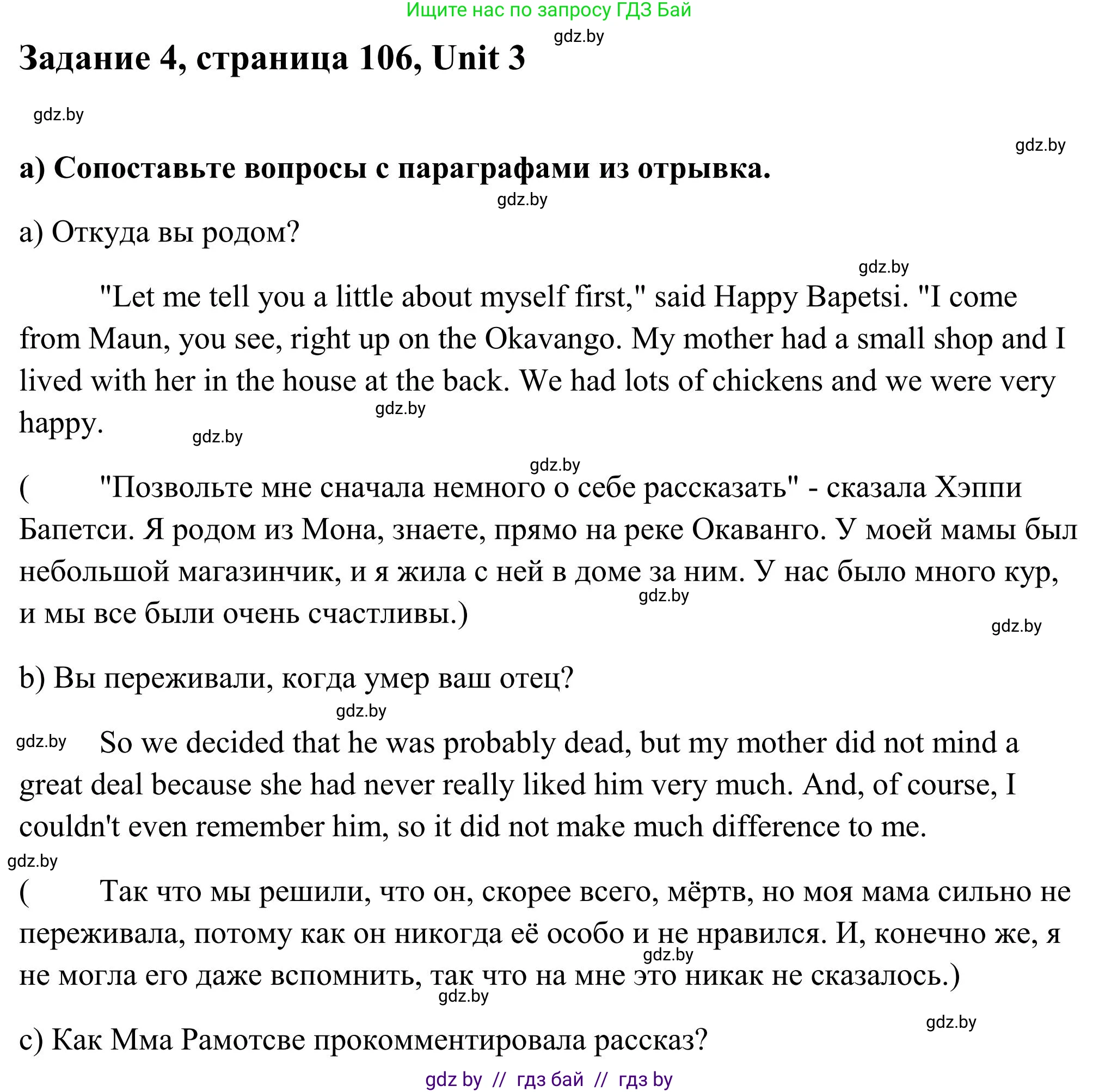 Ищите нас по запросу ГДЗ Бай

gdz.by

Задание 4, страница 106, Unit 3

gdz.by

gdz.by

а) Сопоставьте вопросы с параграфами из отрывка.

gdz.by

a) Откуда вы родом?

gdz.by

"Let me tell you a little about myself first," said Happy Bapetsi. "I come from Maun, you see, right up on the Okavango. My mother had a small shop and I lived with her in the house at the back. We had lots of chickens and we were very happy.

gdz.by

gdz.by

gdz.by

( "Позвольте мне сначала немного о себе рассказать" - сказала Хэппи Бапетси. Я родом из Мона, знаете, прямо на реке Окаванго. У моей мамы был небольшой магазинчик, и я жила с ней в доме за ним. У нас было много кур, и мы все были очень счастливы.)

gdz.by

gdz.by

b) Вы переживали, когда умер ваш отец?

gdz.by

gdz.by

So we decided that he was probably dead, but my mother did not mind a great deal because she had never really liked him very much. And, of course, I couldn't even remember him, so it did not make much difference to me.

gdz.by

( Так что мы решили, что он, скорее всего, мёртв, но моя мама сильно не переживала, потому как он никогда её особо и не нравился. И, конечно же, я не могла его даже вспомнить, так что на мне это никак не сказалось.)

gdz.by

gdz.by

gdz.by

c) Как Мма Рамотсве прокомментировала рассказ?

gdz by // гдз бай // гдз by